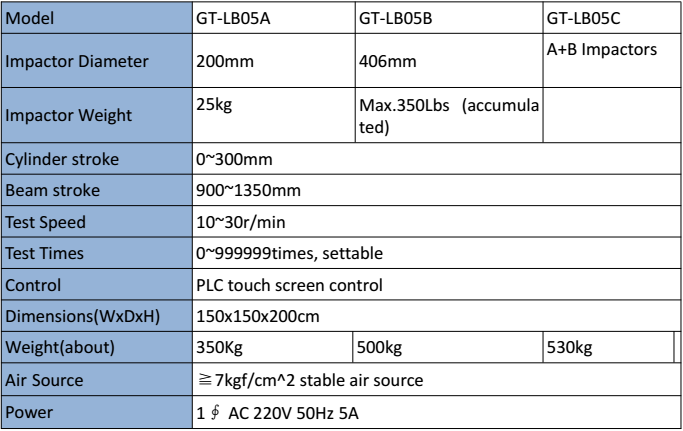 | Model | GT-LB05A | GT-LB05B | GT-LB05C |
|---|---|---|---|
| Impactor Diameter | 200mm | 406mm | A+B Impactors |
| Impactor Weight | 25kg | Max.350Lbs (accumulated) | |
| Cylinder stroke | 0~300mm | | |
| Beam stroke | 900~1350mm | | |
| Test Speed | 10~30r/min | | |
| Test Times | 0~999999times, settable | | |
| Control | PLC touch screen control | | |
| Dimensions(WxDxH) | 150x150x200cm | | |
| Weight(about) | 350Kg | 500kg | 530kg |
| Air Source | ≧7kgf/cm^2 stable air source | | |
| Power | 1∮ AC 220V 50Hz 5A | | |